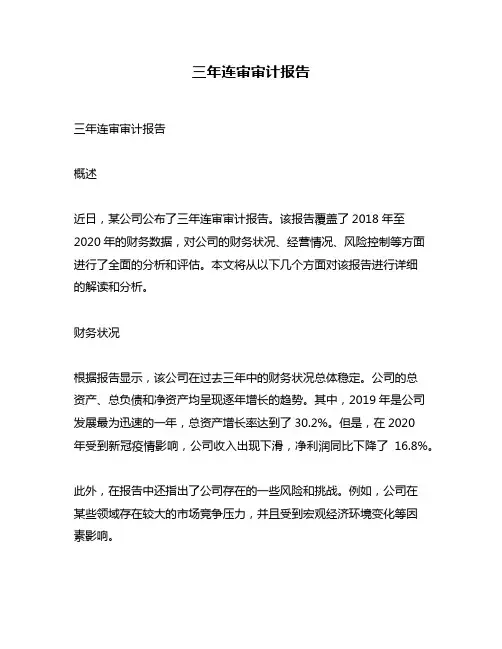 三年连审审计报告

三年连审审计报告

概述

近日，某公司公布了三年连审审计报告。该报告覆盖了 2018 年至 2020 年的财务数据，对公司的财务状况、经营情况、风险控制等方面进行了全面的分析和评估。本文将从以下几个方面对该报告进行详细的解读和分析。

财务状况

根据报告显示，该公司在过去三年中的财务状况总体稳定。公司的总资产、总负债和净资产均呈现逐年增长的趋势。其中，2019 年是公司发展最为迅速的一年，总资产增长率达到了 30.2%。但是，在 2020 年受到新冠疫情影响，公司收入出现下滑，净利润同比下降了 16.8%。

此外，在报告中还指出了公司存在的一些风险和挑战。例如，公司在某些领域存在较大的市场竞争压力，并且受到宏观经济环境变化等因素影响。